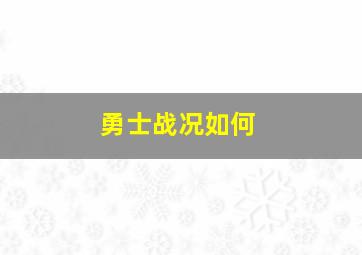 勇士战况如何